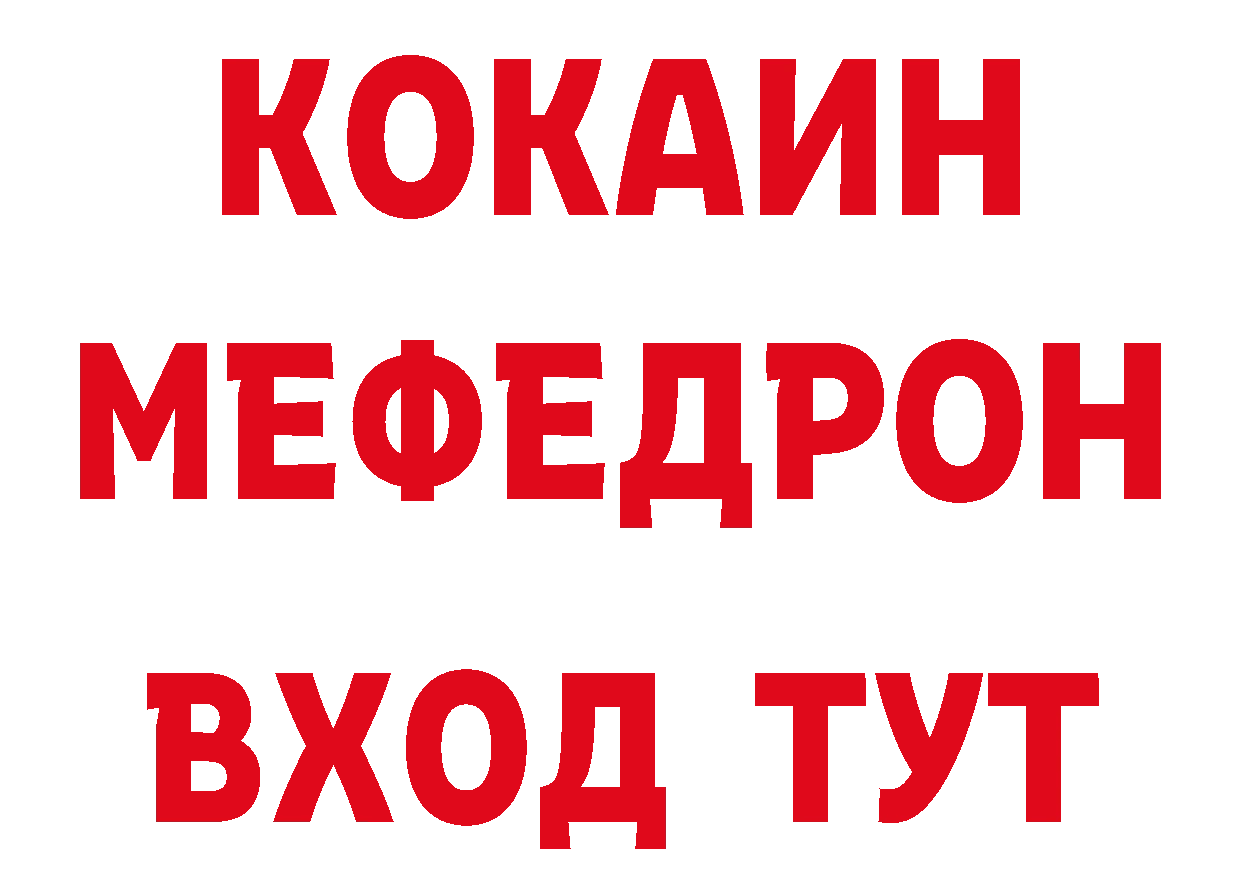 КОКАИН
МЕФЕДРОН
ВХОД ТУТ